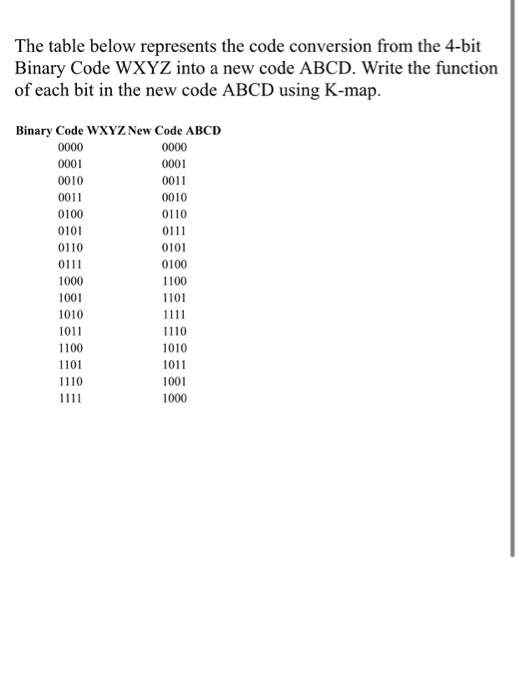 The table below represents the code conversion from the 4-bit Binary Code WXYZ into a new code ABCD. Write the function of each bit in the new code ABCD using K-map.

| Binary Code WXYZ | New Code ABCD |
|---|---|
| 0000 | 0000 |
| 0001 | 0001 |
| 0010 | 0011 |
| 0011 | 0010 |
| 0100 | 0110 |
| 0101 | 0111 |
| 0110 | 0101 |
| 0111 | 0100 |
| 1000 | 1100 |
| 1001 | 1101 |
| 1010 | 1111 |
| 1011 | 1110 |
| 1100 | 1010 |
| 1101 | 1011 |
| 1110 | 1001 |
| 1111 | 1000 |